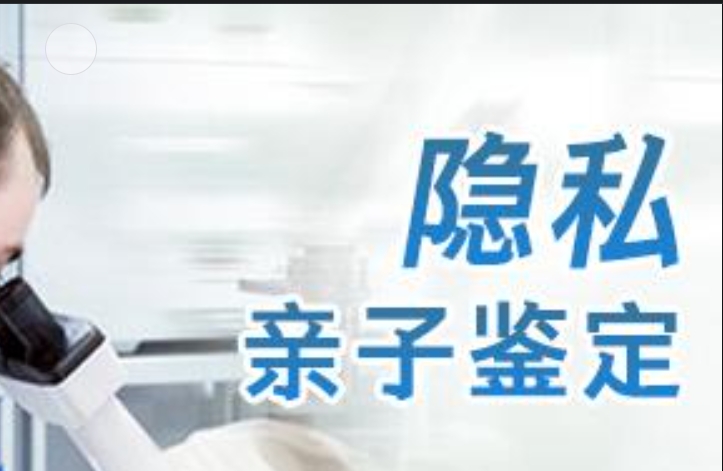 隐私
亲子鉴定